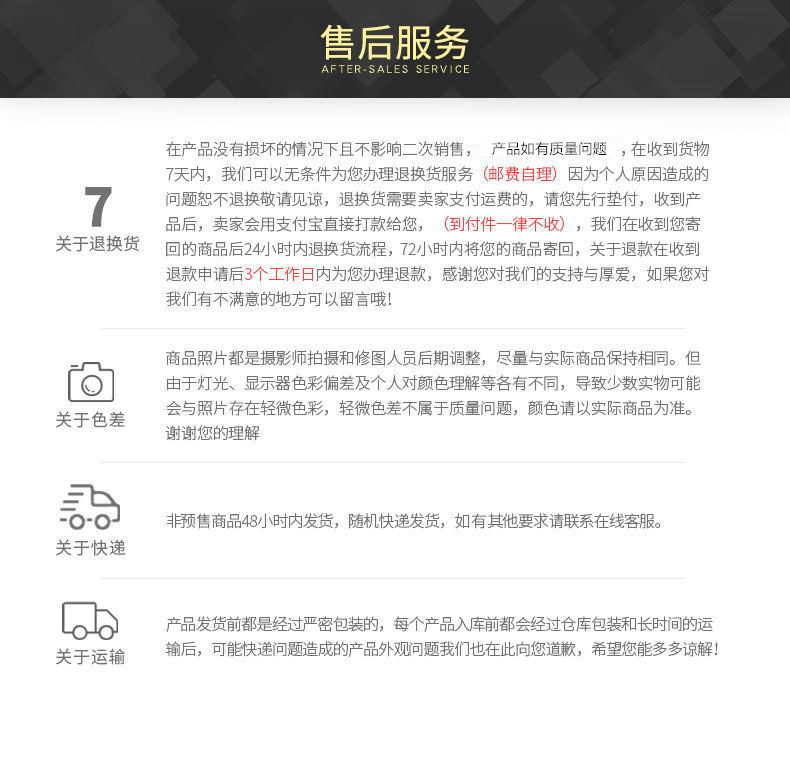 售后服务
AFTER-SALES SERVICE

7
关于退换货

在产品没有损坏的情况下且不影响二次销售， 产品如有质量问题 ，在收到货物7天内，我们可以无条件为您办理退换货服务（邮费自理）因为个人原因造成的问题恕不退换敬请见谅，退换货需要卖家支付运费的，请您先行垫付，收到产品后，卖家会用支付宝直接打款给您，（到付件一律不收），我们在收到您寄回的商品后24小时内退换货流程，72小时内将您的商品寄回，关于退款在收到退款申请后3个工作日内为您办理退款，感谢您对我们的支持与厚爱，如果您对我们有不满意的地方可以留言哦!

关于色差

商品照片都是摄影师拍摄和修图人员后期调整，尽量与实际商品保持相同。但由于灯光、显示器色彩偏差及个人对颜色理解等各有不同，导致少数实物可能会与照片存在轻微色彩，轻微色差不属于质量问题，颜色请以实际商品为准。谢谢您的理解

关于快递

非预售商品48小时内发货，随机快递发货，如有其他要求请联系在线客服。

关于运输

产品发货前都是经过严密包装的，每个产品入库前都会经过仓库包装和长时间的运输后，可能快递问题造成的产品外观问题我们也在此向您道歉，希望您能多多谅解!